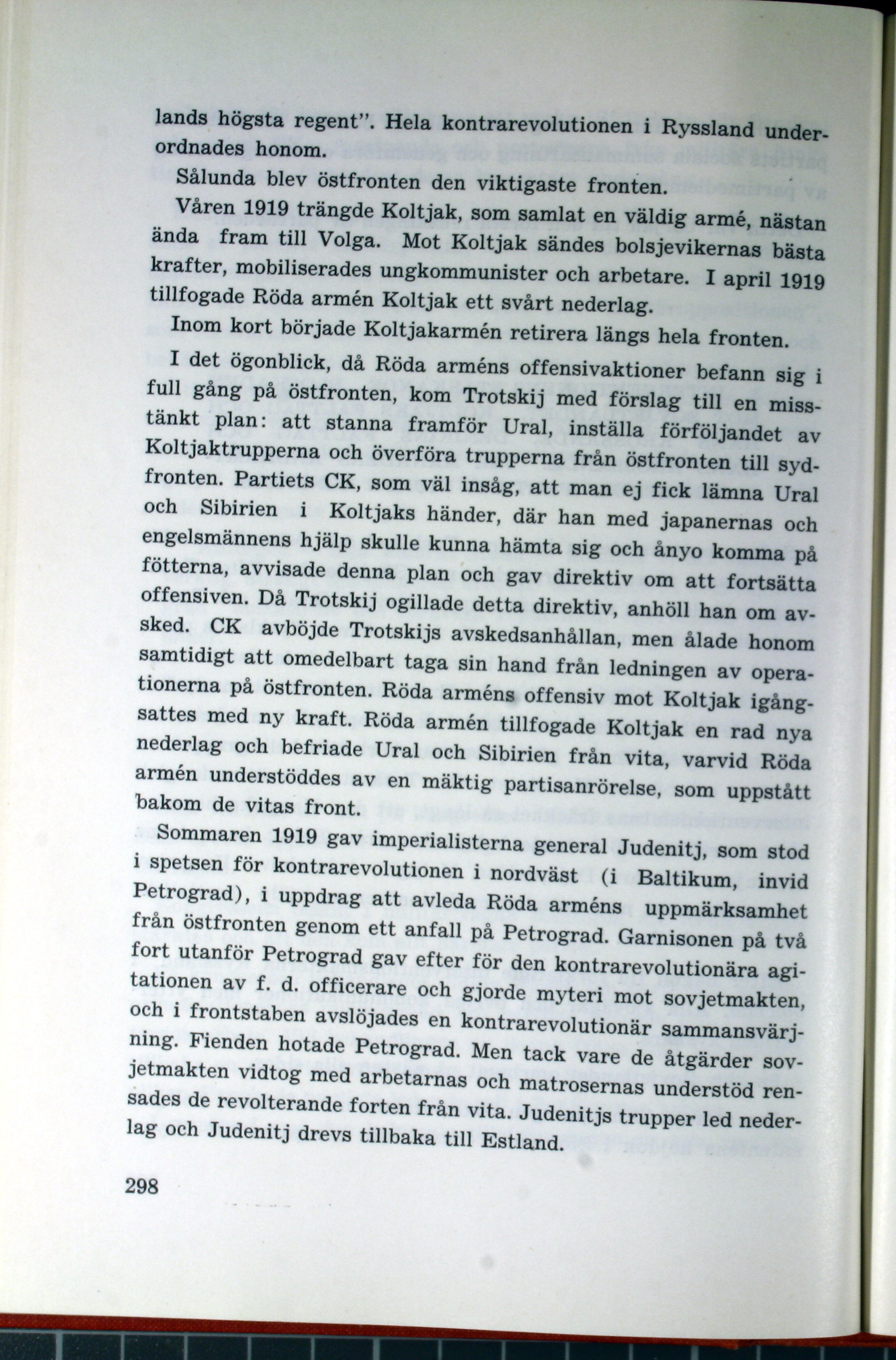 lands högsta regent". Hela kontrarevolutionen i Ryssland underordnades honom.

Sålunda blev östfronten den viktigaste fronten.

Våren 1919 trängde Koltjak, som samlat en väldig armé, nästan ända fram till Volga. Mot Koltjak sändes bolsjevikernas bästa krafter, mobiliserades ungkommunister och arbetare. I april 1919 tillfogade Röda armén Koltjak ett svårt nederlag.

Inom kort började Koltjakarmén retirera längs hela fronten.

I det ögonblick, då Röda arméns offensivaktioner befann sig i full gång på östfronten, kom Trotskij med förslag till en misstänkt plan: att stanna framför Ural, inställa förföljandet av Koltjaktrupperna och överföra trupperna från östfronten till sydfronten. Partiets CK, som väl insåg, att man ej fick lämna Ural och Sibirien i Koltjaks händer, där han med japanernas och engelsmännens hjälp skulle kunna hämta sig och ånyo komma på fötterna, avvisade denna plan och gav direktiv om att fortsätta offensiven. Då Trotskij ogillade detta direktiv, anhöll han om avsked. CK avböjde Trotskijs avskedsanhållan, men ålade honom samtidigt att omedelbart taga sin hand från ledningen av operationerna på östfronten. Röda arméns offensiv mot Koltjak igångsattes med ny kraft. Röda armén tillfogade Koltjak en rad nya nederlag och befriade Ural och Sibirien från vita, varvid Röda armén understöddes av en mäktig partisanrörelse, som uppstått bakom de vitas front.

Sommaren 1919 gav imperialisterna general Judenitj, som stod i spetsen för kontrarevolutionen i nordväst (i Baltikum, invid Petrograd), i uppdrag att avleda Röda arméns uppmärksamhet från östfronten genom ett anfall på Petrograd. Garnisonen på två fort utanför Petrograd gav efter för den kontrarevolutionära agitationen av f. d. officerare och gjorde myteri mot sovjetmakten, och i frontstaben avslöjades en kontrarevolutionär sammansvärjning. Fienden hotade Petrograd. Men tack vare de åtgärder sovjetmakten vidtog med arbetarnas och matrosernas understöd rensades de revolterande forten från vita. Judenitjs trupper led nederlag och Judenitj drevs tillbaka till Estland.

298